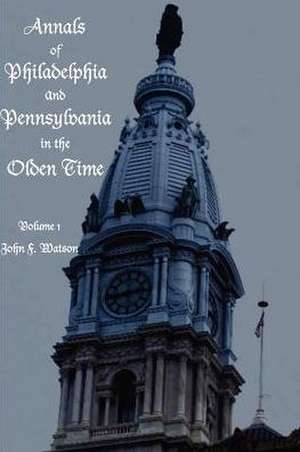 Annals
of
Philadelphia
and
Pennsylvania
in the
Olden Time

Volume 1
John F. Watson